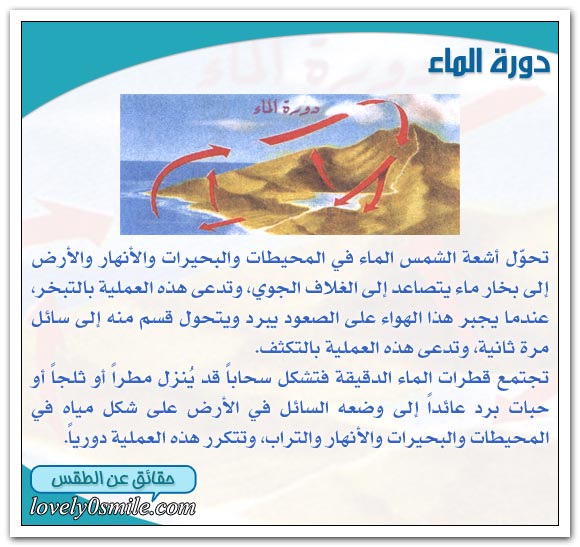 دورة الماء

دورة الماء

تحوّل أشعة الشمس الماء في المحيطات والبحيرات والأنهار والأرض إلى بخار ماء يتصاعد إلى الغلاف الجوي، وتدعى هذه العملية بالتبخر، عندما يجبر هذا الهواء على الصعود يبرد ويتحول قسم منه إلى سائل مرة ثانية، وتدعى هذه العملية بالتكثف.
تجتمع قطرات الماء الدقيقة فتشكل سحاباً قد يُنزل مطراً أو ثلجاً أو حبات برد عائداً إلى وضعه السائل في الأرض على شكل مياه في المحيطات والبحيرات والأنهار والتراب، وتتكرر هذه العملية دورياً.

حقائق عن الطقس

lovely0smile.com